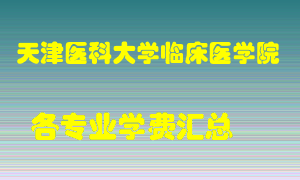 天津医科大学临床医学院

各专业学费汇总